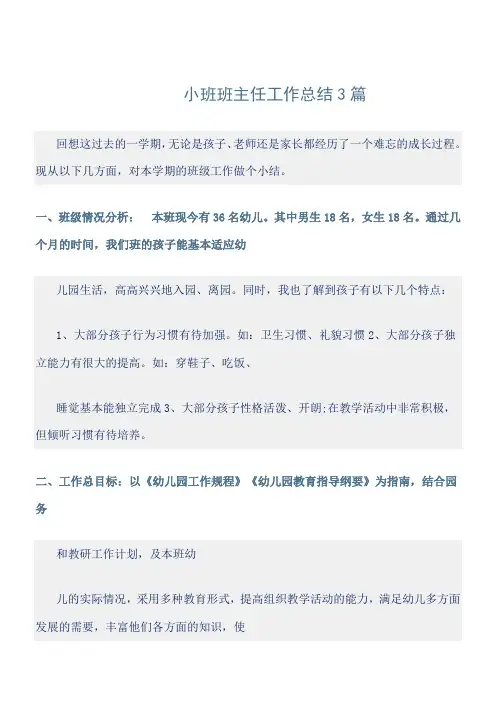 小班班主任工作总结3篇

回想这过去的一学期，无论是孩子、老师还是家长都经历了一个难忘的成长过程。现从以下几方面，对本学期的班级工作做个小结。

一、班级情况分析：　本班现今有36名幼儿。其中男生18名，女生18名。通过几个月的时间，我们班的孩子能基本适应幼

儿园生活，高高兴兴地入园、离园。同时，我也了解到孩子有以下几个特点：

1、大部分孩子行为习惯有待加强。如：卫生习惯、礼貌习惯 2、大部分孩子独立能力有很大的提高。如：穿鞋子、吃饭、

睡觉基本能独立完成 3、大部分孩子性格活泼、开朗;在教学活动中非常积极，但倾听习惯有待培养。

二、工作总目标：以《幼儿园工作规程》《幼儿园教育指导纲要》为指南，结合园务

和教研工作计划，及本班幼

儿的实际情况，采用多种教育形式，提高组织教学活动的能力，满足幼儿多方面发展的需要，丰富他们各方面的知识，使